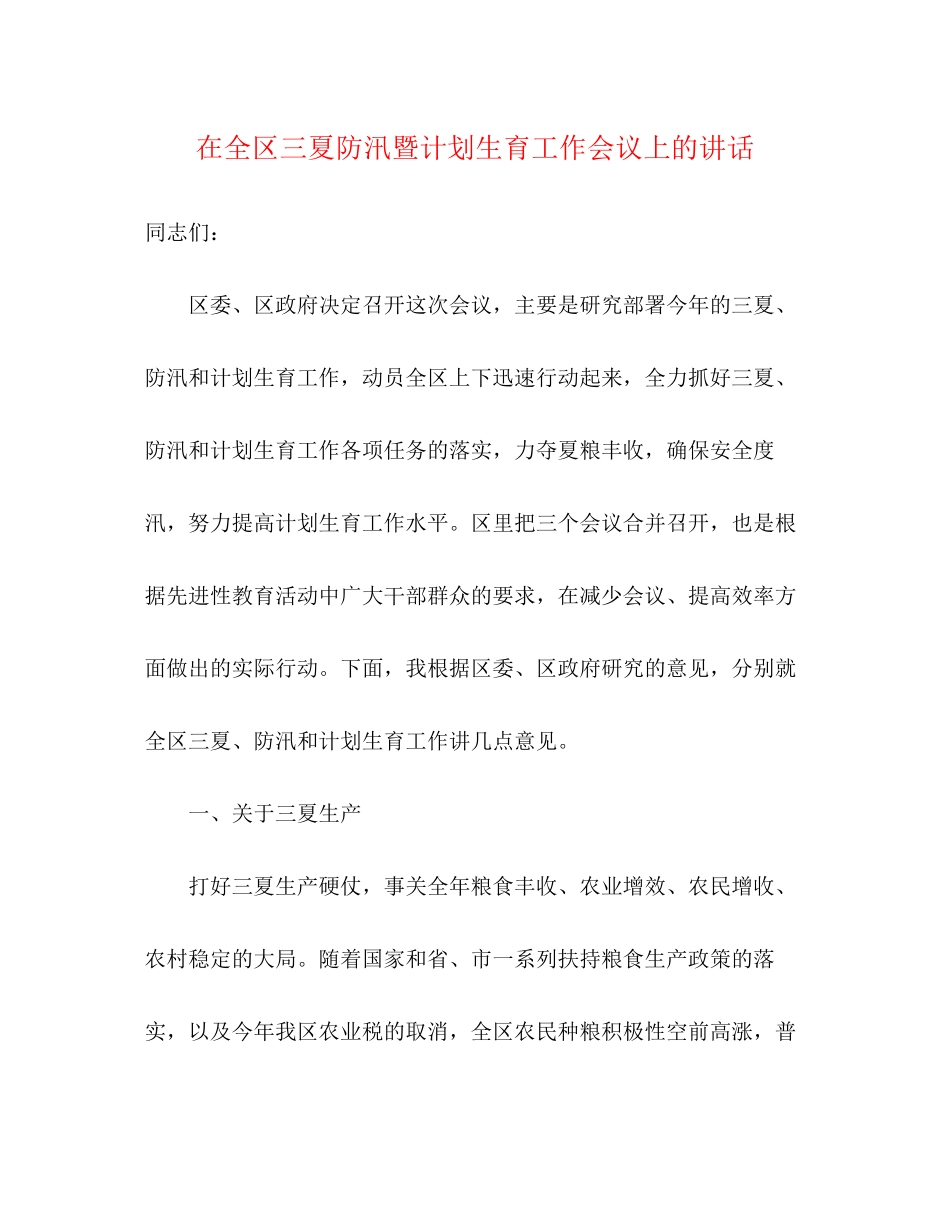 在全区三夏防汛暨计划生育工作会议上的讲话

同志们：

区委、区政府决定召开这次会议，主要是研究部署今年的三夏、防汛和计划生育工作，动员全区上下迅速行动起来，全力抓好三夏、防汛和计划生育工作各项任务的落实，力夺夏粮丰收，确保安全度汛，努力提高计划生育工作水平。区里把三个会议合并召开，也是根据先进性教育活动中广大干部群众的要求，在减少会议、提高效率方面做出的实际行动。下面，我根据区委、区政府研究的意见，分别就全区三夏、防汛和计划生育工作讲几点意见。

一、关于三夏生产

打好三夏生产硬仗，事关全年粮食丰收、农业增效、农民增收、农村稳定的大局。随着国家和省、市一系列扶持粮食生产政策的落实，以及今年我区农业税的取消，全区农民种粮积极性空前高涨，普